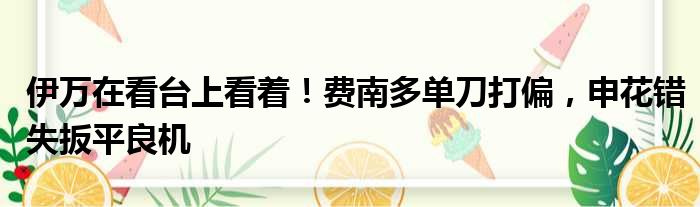 伊万在看台上看着！费南多单刀打偏，申花错失扳平良机